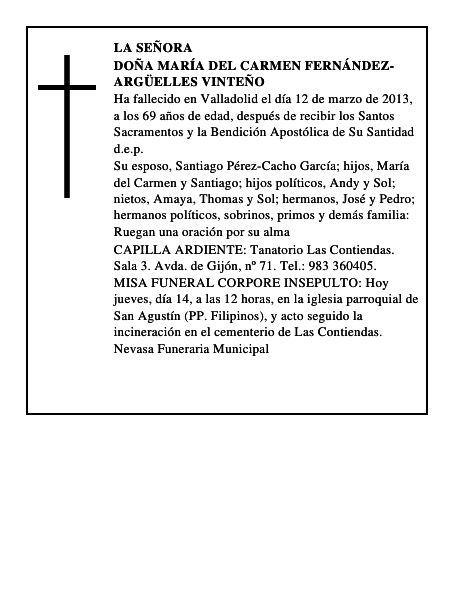 LA SEÑORA
DOÑA MARÍA DEL CARMEN FERNÁNDEZ-ARGÜELLES VINTEÑO

Ha fallecido en Valladolid el día 12 de marzo de 2013, a los 69 años de edad, después de recibir los Santos Sacramentos y la Bendición Apostólica de Su Santidad d.e.p.

Su esposo, Santiago Pérez-Cacho García; hijos, María del Carmen y Santiago; hijos políticos, Andy y Sol; nietos, Amaya, Thomas y Sol; hermanos, José y Pedro; hermanos políticos, sobrinos, primos y demás familia: Ruegan una oración por su alma

CAPILLA ARDIENTE: Tanatorio Las Contiendas. Sala 3. Avda. de Gijón, nº 71. Tel.: 983 360405.

MISA FUNERAL CORPORE INSEPULTO: Hoy jueves, día 14, a las 12 horas, en la iglesia parroquial de San Agustín (PP. Filipinos), y acto seguido la incineración en el cementerio de Las Contiendas.

Nevasa Funeraria Municipal